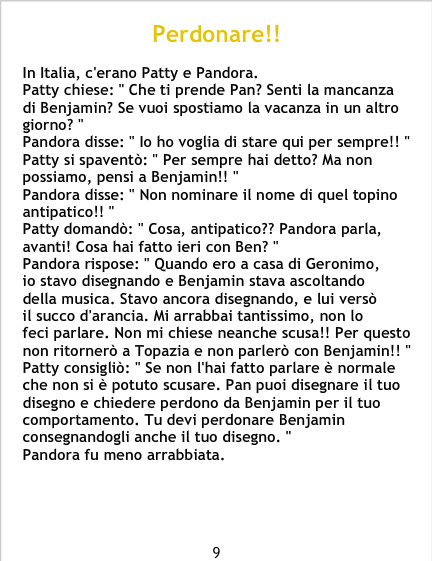 Perdonare!!

In Italia, c'erano Patty e Pandora.
Patty chiese: " Che ti prende Pan? Senti la mancanza di Benjamin? Se vuoi spostiamo la vacanza in un altro giorno? "
Pandora disse: " Io ho voglia di stare qui per sempre!! "
Patty si spaventò: " Per sempre hai detto? Ma non possiamo, pensi a Benjamin!! "
Pandora disse: " Non nominare il nome di quel topino antipatico!! "
Patty domandò: " Cosa, antipatico?? Pandora parla, avanti! Cosa hai fatto ieri con Ben? "
Pandora rispose: " Quando ero a casa di Geronimo, io stavo disegnando e Benjamin stava ascoltando della musica. Stavo ancora disegnando, e lui versò il succo d'arancia. Mi arrabbai tantissimo, non lo feci parlare. Non mi chiese neanche scusa!! Per questo non ritornerò a Topazia e non parlerò con Benjamin!! "
Patty consigliò: " Se non l'hai fatto parlare è normale che non si è potuto scusare. Pan puoi disegnare il tuo disegno e chiedere perdono da Benjamin per il tuo comportamento. Tu devi perdonare Benjamin consegnandogli anche il tuo disegno. "
Pandora fu meno arrabbiata.

9